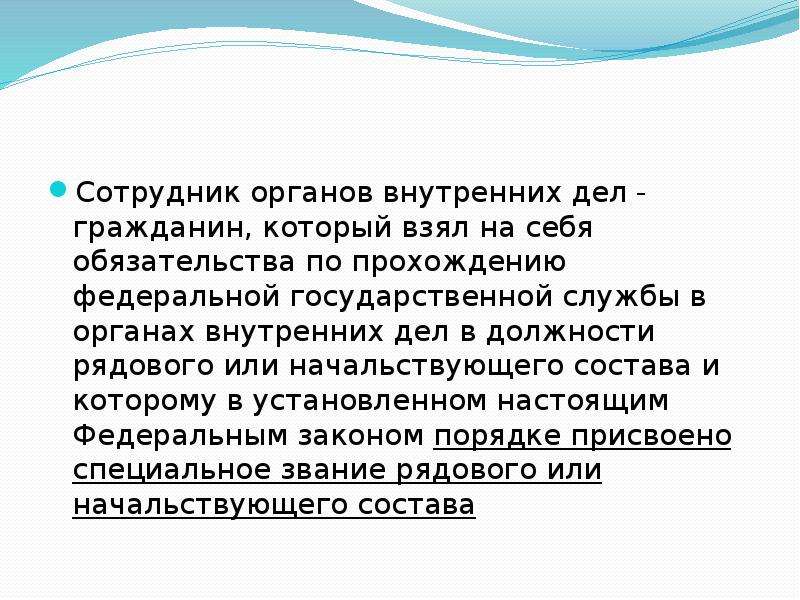 Сотрудник органов внутренних дел - гражданин, который взял на себя обязательства по прохождению федеральной государственной службы в органах внутренних дел в должности рядового или начальствующего состава и которому в установленном настоящим Федеральным законом порядке присвоено специальное звание рядового или начальствующего состава